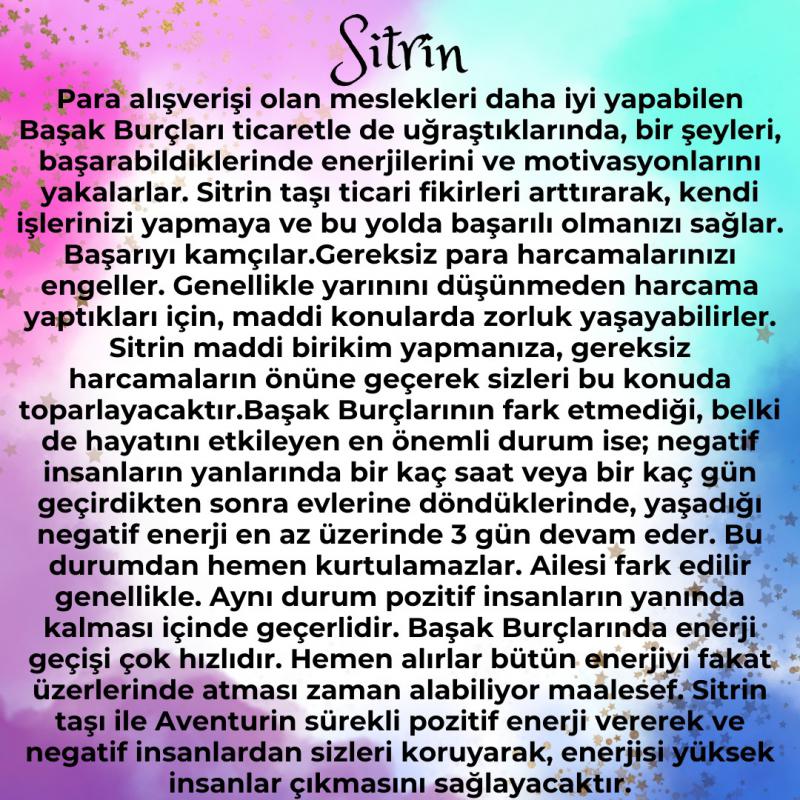 Sitrin

Para alışverişi olan meslekleri daha iyi yapabilen Başak Burçları ticaretle de uğraştıklarında, bir şeyleri, başarabildiklerinde enerjilerini ve motivasyonlarını yakalarlar. Sitrin taşı ticari fikirleri arttırarak, kendi işlerinizi yapmaya ve bu yolda başarılı olmanızı sağlar. Başarıyı kamçılar.Gereksiz para harcamalarınızı engeller. Genellikle yarınını düşünmeden harcama yaptıkları için, maddi konularda zorluk yaşayabilirler. Sitrin maddi birikim yapmanıza, gereksiz harcamaların önüne geçerek sizleri bu konuda toparlayacaktır.Başak Burçlarının fark etmediği, belki de hayatını etkileyen en önemli durum ise; negatif insanların yanlarında bir kaç saat veya bir kaç gün geçirdikten sonra evlerine döndüklerinde, yaşadığı negatif enerji en az üzerinde 3 gün devam eder. Bu durumdan hemen kurtulamazlar. Ailesi fark edilir genellikle. Aynı durum pozitif insanların yanında kalması içinde geçerlidir. Başak Burçlarında enerji geçişi çok hızlıdır. Hemen alırlar bütün enerjiyi fakat üzerlerinde atması zaman alabiliyor maalesef. Sitrin taşı ile Aventurin sürekli pozitif enerji vererek ve negatif insanlardan sizleri koruyarak, enerjisi yüksek insanlar çıkmasını sağlayacaktır.